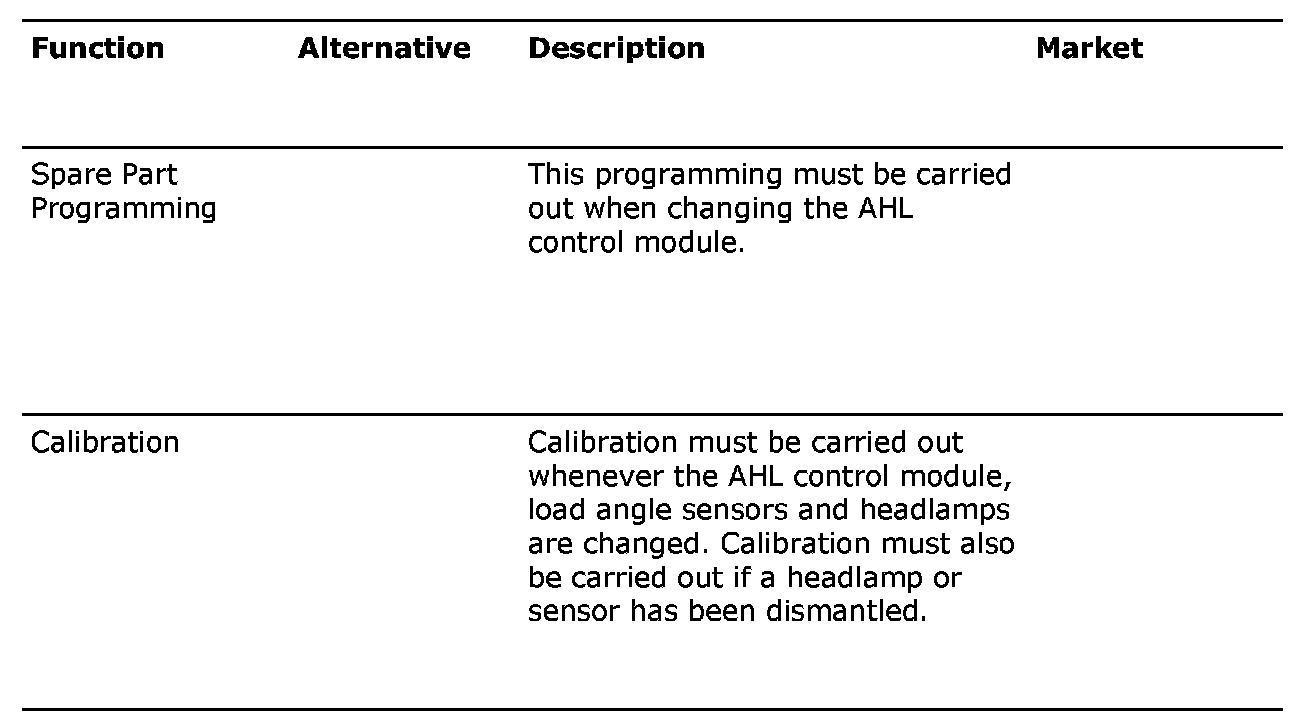 | Function | Alternative | Description | Market |
|---|---|---|---|
| Spare Part Programming | | This programming must be carried out when changing the AHL control module. | |
| Calibration | | Calibration must be carried out whenever the AHL control module, load angle sensors and headlamps are changed. Calibration must also be carried out if a headlamp or sensor has been dismantled. | |